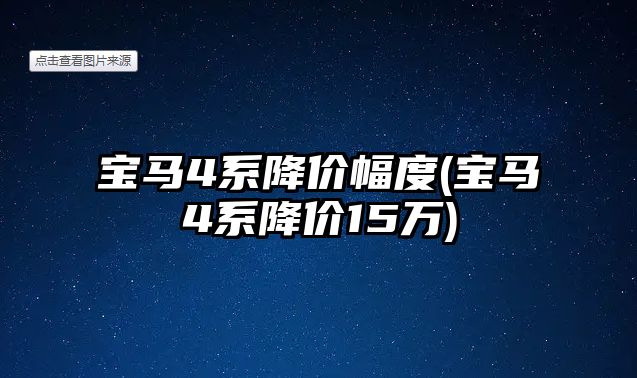 点击查看图片来源

宝马4系降价幅度(宝马4系降价15万)